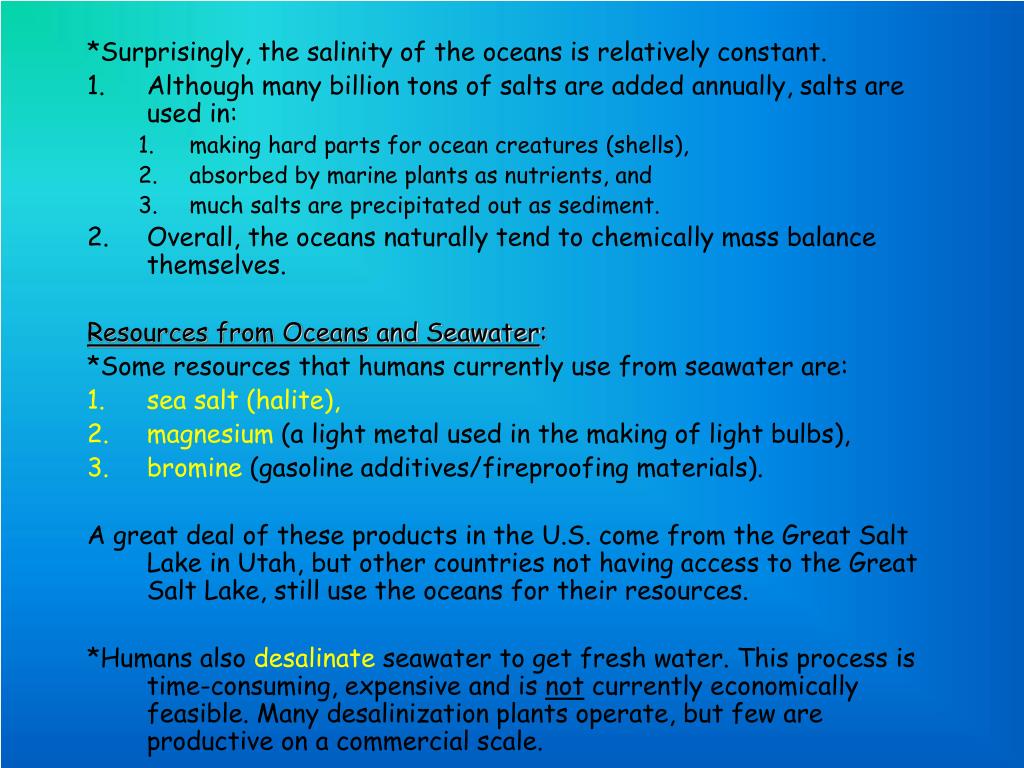 *Surprisingly, the salinity of the oceans is relatively constant.
1. Although many billion tons of salts are added annually, salts are used in:
1. making hard parts for ocean creatures (shells),
2. absorbed by marine plants as nutrients, and
3. much salts are precipitated out as sediment.
2. Overall, the oceans naturally tend to chemically mass balance themselves.

Resources from Oceans and Seawater:
*Some resources that humans currently use from seawater are:
1. sea salt (halite),
2. magnesium (a light metal used in the making of light bulbs),
3. bromine (gasoline additives/fireproofing materials).

A great deal of these products in the U.S. come from the Great Salt Lake in Utah, but other countries not having access to the Great Salt Lake, still use the oceans for their resources.

*Humans also desalinate seawater to get fresh water. This process is time-consuming, expensive and is not currently economically feasible. Many desalinization plants operate, but few are productive on a commercial scale.